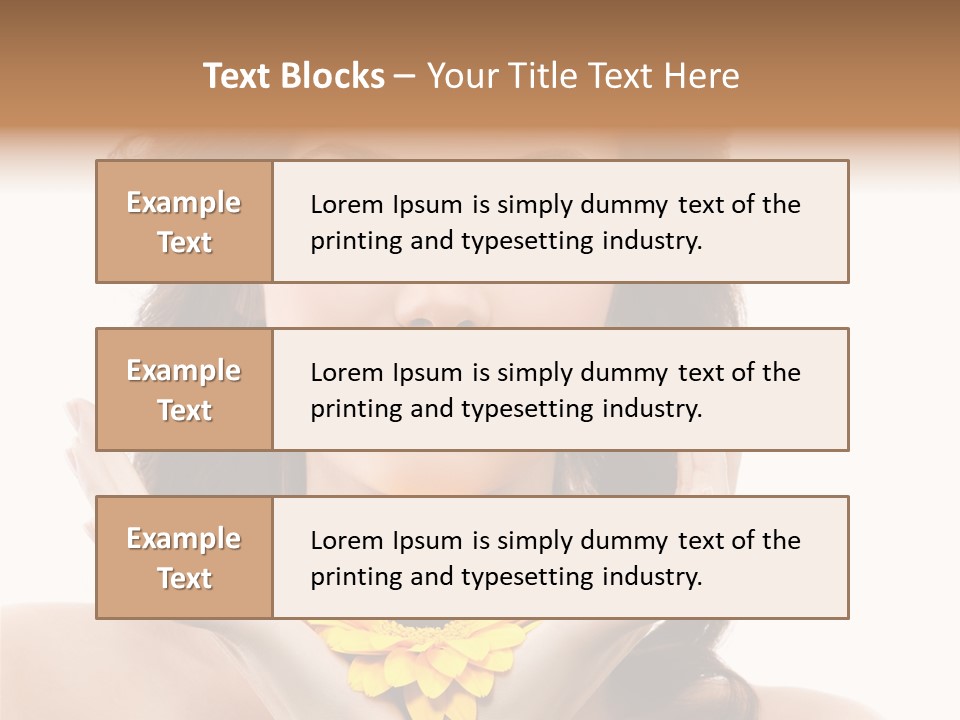 Text Blocks – Your Title Text Here

Example Text

Lorem Ipsum is simply dummy text of the printing and typesetting industry.

Example Text

Lorem Ipsum is simply dummy text of the printing and typesetting industry.

Example Text

Lorem Ipsum is simply dummy text of the printing and typesetting industry.